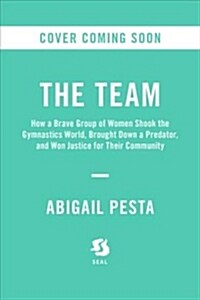 COVER COMING SOON

THE TEAM

How a Brave Group of Women Shook the Gymnastics World, Brought Down a Predator, and Won Justice for Their Community

ABIGAIL PESTA

SEAL